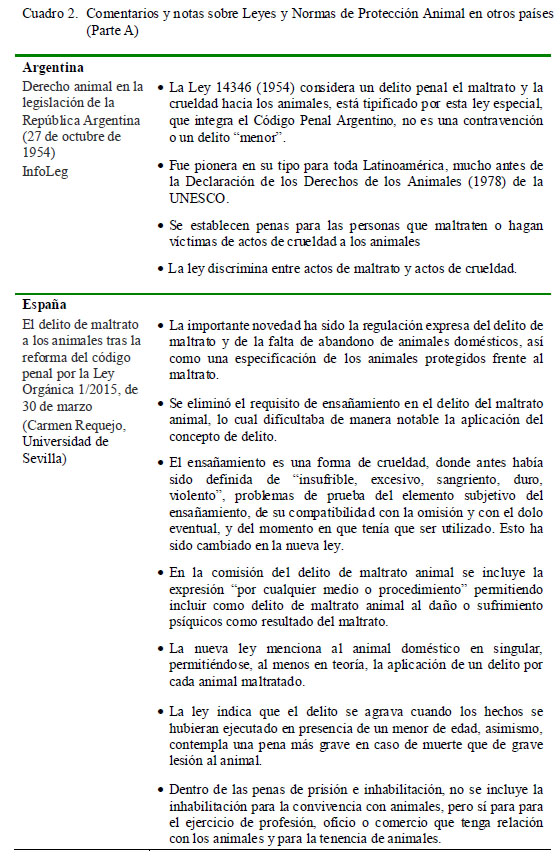 Cuadro 2. Comentarios y notas sobre Leyes y Normas de Protección Animal en otros países (Parte A)

| | |
|---|---|
| **Argentina** | |
| Derecho animal en la legislación de la República Argentina (27 de octubre de 1954) InfoLeg | • La Ley 14346 (1954) considera un delito penal el maltrato y la crueldad hacia los animales, está tipificado por esta ley especial, que integra el Código Penal Argentino, no es una contravención o un delito "menor". • Fue pionera en su tipo para toda Latinoamérica, mucho antes de la Declaración de los Derechos de los Animales (1978) de la UNESCO. • Se establecen penas para las personas que maltraten o hagan víctimas de actos de crueldad a los animales • La ley discrimina entre actos de maltrato y actos de crueldad. |
| **España** | |
| El delito de maltrato a los animales tras la reforma del código penal por la Ley Orgánica 1/2015, de 30 de marzo (Carmen Requejo, Universidad de Sevilla) | • La importante novedad ha sido la regulación expresa del delito de maltrato y de la falta de abandono de animales domésticos, así como una especificación de los animales protegidos frente al maltrato. • Se eliminó el requisito de ensañamiento en el delito del maltrato animal, lo cual dificultaba de manera notable la aplicación del concepto de delito. • El ensañamiento es una forma de crueldad, donde antes había sido definida de "insufrible, excesivo, sangriento, duro, violento", problemas de prueba del elemento subjetivo del ensañamiento, de su compatibilidad con la omisión y con el dolo eventual, y del momento en que tenía que ser utilizado. Esto ha sido cambiado en la nueva ley. • En la comisión del delito de maltrato animal se incluye la expresión "por cualquier medio o procedimiento" permitiendo incluir como delito de maltrato animal al daño o sufrimiento psíquicos como resultado del maltrato. • La nueva ley menciona al animal doméstico en singular, permitiéndose, al menos en teoría, la aplicación de un delito por cada animal maltratado. • La ley indica que el delito se agrava cuando los hechos se hubieran ejecutado en presencia de un menor de edad, asimismo, contempla una pena más grave en caso de muerte que de grave lesión al animal. • Dentro de las penas de prisión e inhabilitación, no se incluye la inhabilitación para la convivencia con animales, pero sí para para el ejercicio de profesión, oficio o comercio que tenga relación con los animales y para la tenencia de animales. |